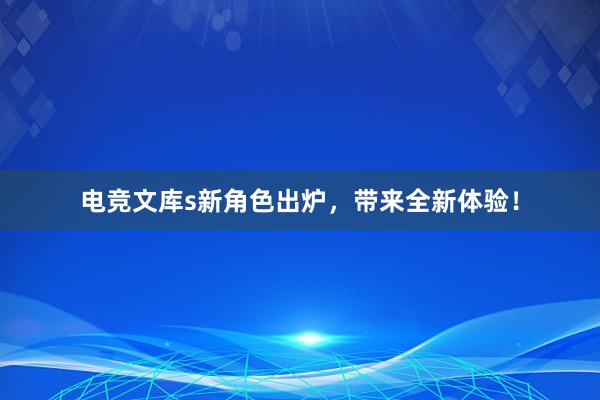 电竞文库s新角色出炉，带来全新体验！